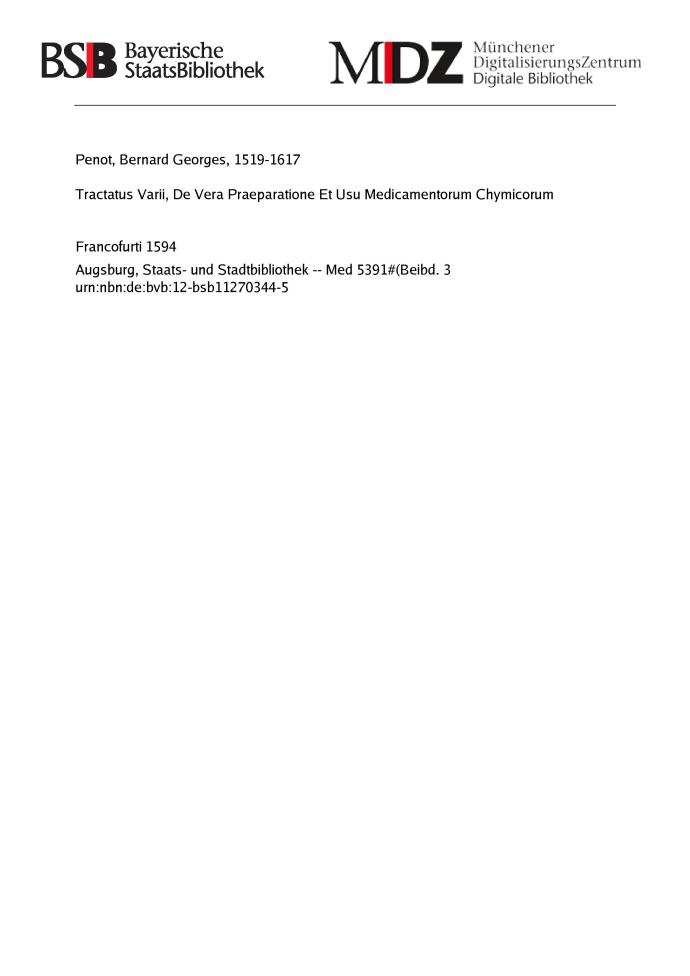 BSB Bayerische StaatsBibliothek

MDZ Münchener DigitalisierungsZentrum Digitale Bibliothek

Penot, Bernard Georges, 1519-1617

Tractatus Varii, De Vera Praeparatione Et Usu Medicamentorum Chymicorum

Francofurti 1594

Augsburg, Staats- und Stadtbibliothek -- Med 5391#(Beibd. 3
urn:nbn:de:bvb:12-bsb11270344-5